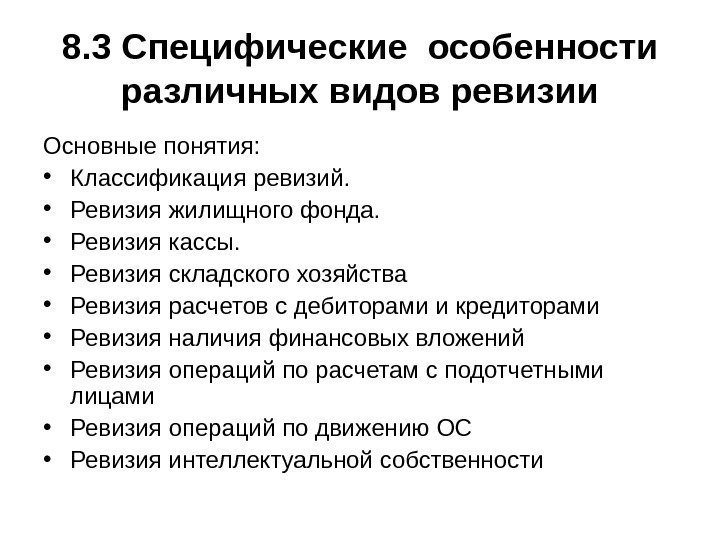 8.3 Специфические особенности различных видов ревизии

Основные понятия:
• Классификация ревизий.
• Ревизия жилищного фонда.
• Ревизия кассы.
• Ревизия складского хозяйства
• Ревизия расчетов с дебиторами и кредиторами
• Ревизия наличия финансовых вложений
• Ревизия операций по расчетам с подотчетными лицами
• Ревизия операций по движению ОС
• Ревизия интеллектуальной собственности